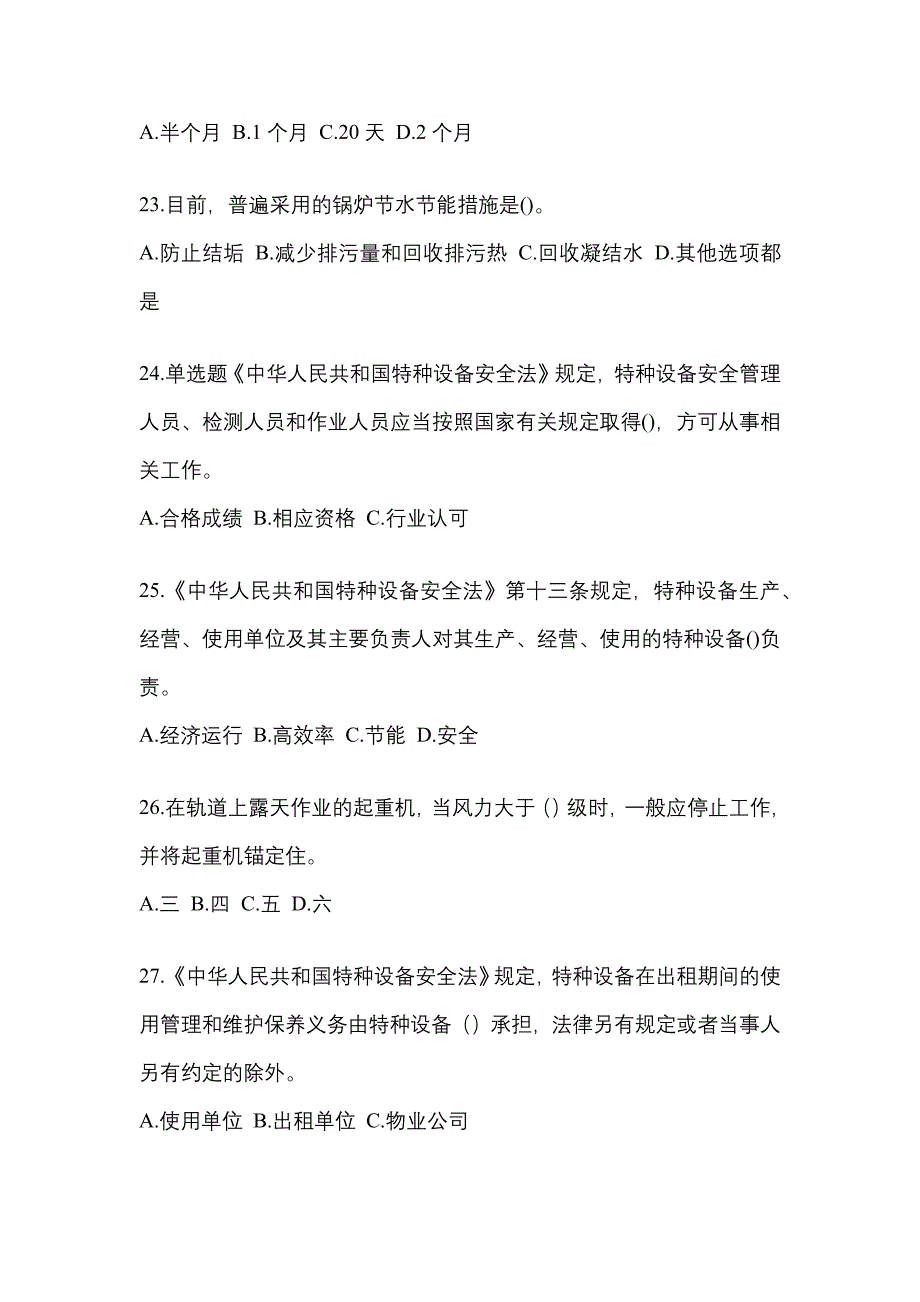 A.半个月 B.1 个月 C.20 天 D.2 个月

23.目前，普遍采用的锅炉节水节能措施是()。

A.防止结垢 B.减少排污量和回收排污热 C.回收凝结水 D.其他选项都是

24.单选题《中华人民共和国特种设备安全法》规定，特种设备安全管理人员、检测人员和作业人员应当按照国家有关规定取得()，方可从事相关工作。

A.合格成绩 B.相应资格 C.行业认可

25.《中华人民共和国特种设备安全法》第十三条规定，特种设备生产、经营、使用单位及其主要负责人对其生产、经营、使用的特种设备()负责。

A.经济运行 B.高效率 C.节能 D.安全

26.在轨道上露天作业的起重机，当风力大于（）级时，一般应停止工作，并将起重机锚定住。

A.三 B.四 C.五 D.六

27.《中华人民共和国特种设备安全法》规定，特种设备在出租期间的使用管理和维护保养义务由特种设备（）承担，法律另有规定或者当事人另有约定的除外。

A.使用单位 B.出租单位 C.物业公司